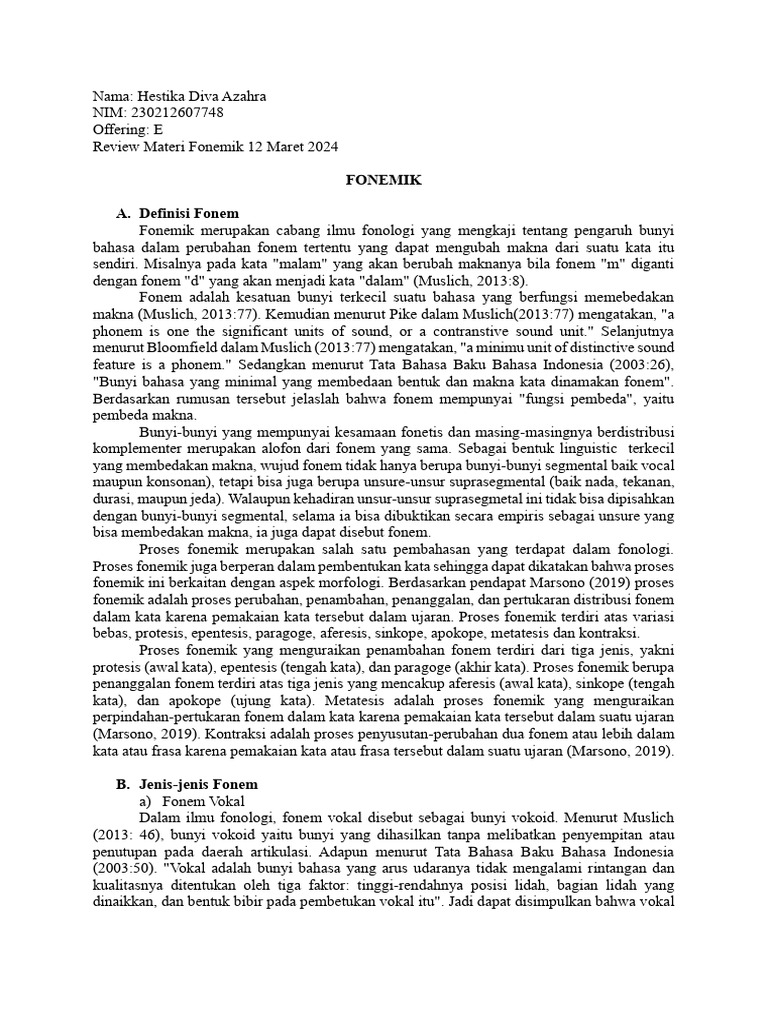 Nama: Hestika Diva Azahra
NIM: 230212607748
Offering: E
Review Materi Fonemik 12 Maret 2024

FONEMIK

A. Definisi Fonem

Fonemik merupakan cabang ilmu fonologi yang mengkaji tentang pengaruh bunyi bahasa dalam perubahan fonem tertentu yang dapat mengubah makna dari suatu kata itu sendiri. Misalnya pada kata "malam" yang akan berubah maknanya bila fonem "m" diganti dengan fonem "d" yang akan menjadi kata "dalam" (Muslich, 2013:8).

Fonem adalah kesatuan bunyi terkecil suatu bahasa yang berfungsi memebedakan makna (Muslich, 2013:77). Kemudian menurut Pike dalam Muslich(2013:77) mengatakan, "a phonem is one the significant units of sound, or a contranstive sound unit." Selanjutnya menurut Bloomfield dalam Muslich (2013:77) mengatakan, "a minimu unit of distinctive sound feature is a phonem." Sedangkan menurut Tata Bahasa Baku Bahasa Indonesia (2003:26), "Bunyi bahasa yang minimal yang membedaan bentuk dan makna kata dinamakan fonem". Berdasarkan rumusan tersebut jelaslah bahwa fonem mempunyai "fungsi pembeda", yaitu pembeda makna.

Bunyi-bunyi yang mempunyai kesamaan fonetis dan masing-masingnya berdistribusi komplementer merupakan alofon dari fonem yang sama. Sebagai bentuk linguistic terkecil yang membedakan makna, wujud fonem tidak hanya berupa bunyi-bunyi segmental baik vocal maupun konsonan), tetapi bisa juga berupa unsure-unsur suprasegmental (baik nada, tekanan, durasi, maupun jeda). Walaupun kehadiran unsur-unsur suprasegmetal ini tidak bisa dipisahkan dengan bunyi-bunyi segmental, selama ia bisa dibuktikan secara empiris sebagai unsure yang bisa membedakan makna, ia juga dapat disebut fonem.

Proses fonemik merupakan salah satu pembahasan yang terdapat dalam fonologi. Proses fonemik juga berperan dalam pembentukan kata sehingga dapat dikatakan bahwa proses fonemik ini berkaitan dengan aspek morfologi. Berdasarkan pendapat Marsono (2019) proses fonemik adalah proses perubahan, penambahan, penanggalan, dan pertukaran distribusi fonem dalam kata karena pemakaian kata tersebut dalam ujaran. Proses fonemik terdiri atas variasi bebas, protesis, epentesis, paragoge, aferesis, sinkope, apokope, metatesis dan kontraksi.

Proses fonemik yang menguraikan penambahan fonem terdiri dari tiga jenis, yakni protesis (awal kata), epentesis (tengah kata), dan paragoge (akhir kata). Proses fonemik berupa penanggalan fonem terdiri atas tiga jenis yang mencakup aferesis (awal kata), sinkope (tengah kata), dan apokope (ujung kata). Metatesis adalah proses fonemik yang menguraikan perpindahan-pertukaran fonem dalam kata karena pemakaian kata tersebut dalam suatu ujaran (Marsono, 2019). Kontraksi adalah proses penyusutan-perubahan dua fonem atau lebih dalam kata atau frasa karena pemakaian kata atau frasa tersebut dalam suatu ujaran (Marsono, 2019).

B. Jenis-jenis Fonem
a) Fonem Vokal

Dalam ilmu fonologi, fonem vokal disebut sebagai bunyi vokoid. Menurut Muslich (2013: 46), bunyi vokoid yaitu bunyi yang dihasilkan tanpa melibatkan penyempitan atau penutupan pada daerah artikulasi. Adapun menurut Tata Bahasa Baku Bahasa Indonesia (2003:50). "Vokal adalah bunyi bahasa yang arus udaranya tidak mengalami rintangan dan kualitasnya ditentukan oleh tiga faktor: tinggi-rendahnya posisi lidah, bagian lidah yang dinaikkan, dan bentuk bibir pada pembetukan vokal itu". Jadi dapat disimpulkan bahwa vokal